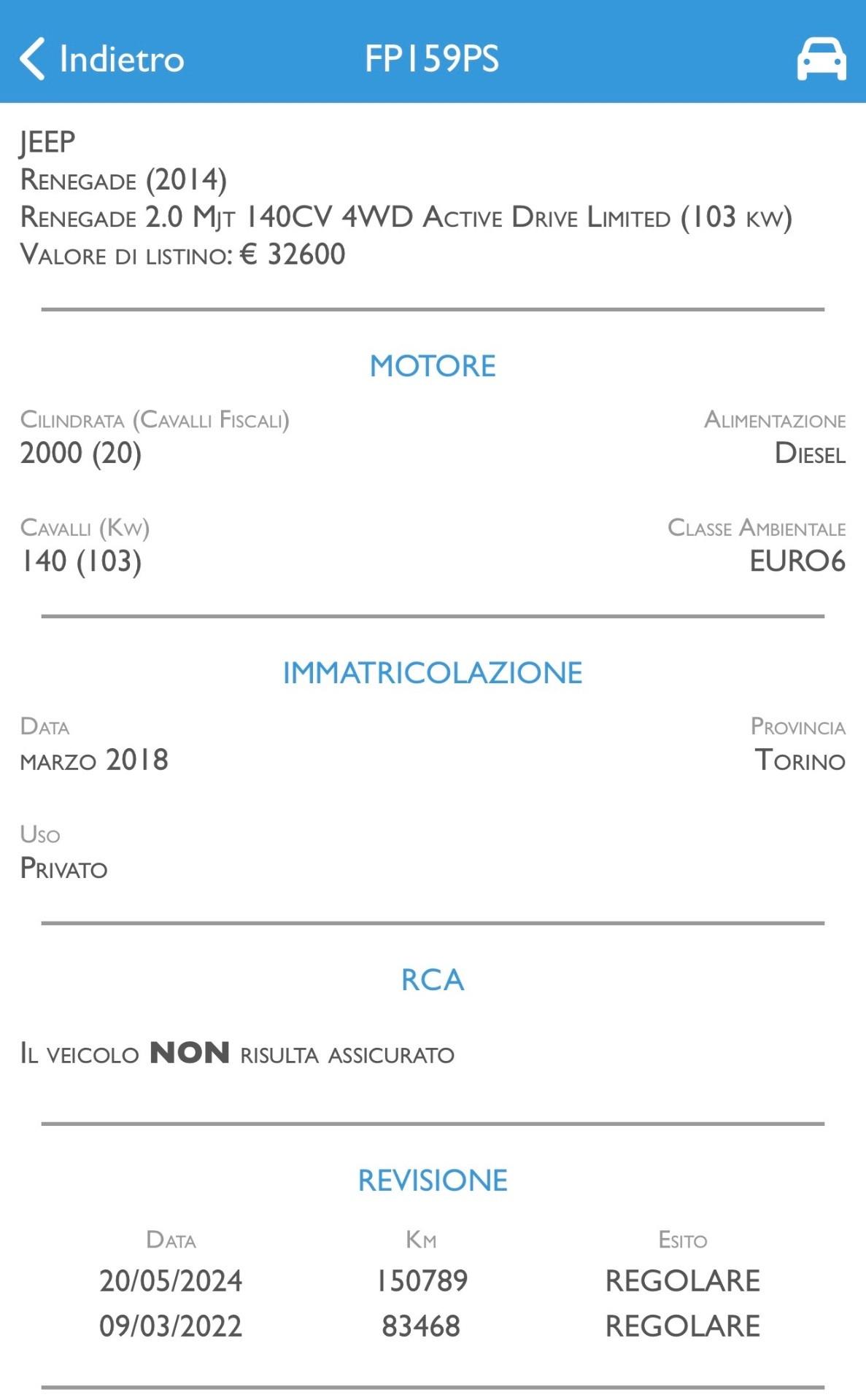 Indietro
FP159PS

JEEP
Renegade (2014)
Renegade 2.0 Mjt 140CV 4WD Active Drive Limited (103 kw)
Valore di listino: € 32600

MOTORE

Cilindrata (Cavalli Fiscali)
2000 (20)

Alimentazione
Diesel

Cavalli (Kw)
140 (103)

Classe Ambientale
EURO6

IMMATRICOLAZIONE

Data
marzo 2018

Provincia
Torino

Uso
Privato

RCA

Il veicolo NON risulta assicurato

REVISIONE

| Data | Km | Esito |
|---|---|---|
| 20/05/2024 | 150789 | REGOLARE |
| 09/03/2022 | 83468 | REGOLARE |